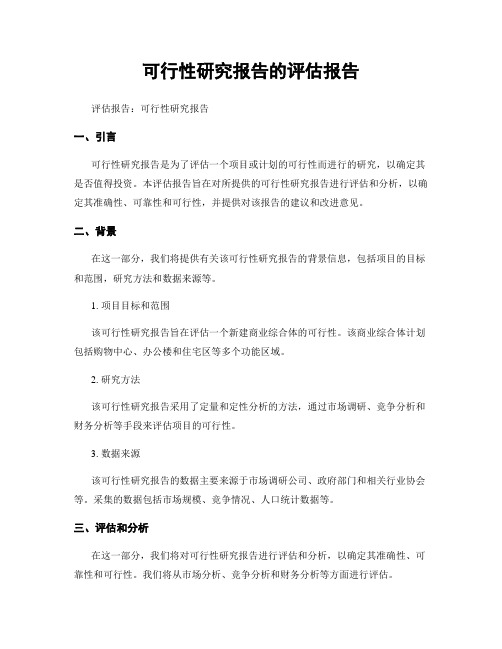 可行性研究报告的评估报告

评估报告：可行性研究报告

一、引言

可行性研究报告是为了评估一个项目或计划的可行性而进行的研究，以确定其是否值得投资。本评估报告旨在对所提供的可行性研究报告进行评估和分析，以确定其准确性、可靠性和可行性，并提供对该报告的建议和改进意见。

二、背景

在这一部分，我们将提供有关该可行性研究报告的背景信息，包括项目的目标和范围，研究方法和数据来源等。

1. 项目目标和范围

该可行性研究报告旨在评估一个新建商业综合体的可行性。该商业综合体计划包括购物中心、办公楼和住宅区等多个功能区域。

2. 研究方法

该可行性研究报告采用了定量和定性分析的方法，通过市场调研、竞争分析和财务分析等手段来评估项目的可行性。

3. 数据来源

该可行性研究报告的数据主要来源于市场调研公司、政府部门和相关行业协会等。采集的数据包括市场规模、竞争情况、人口统计数据等。

三、评估和分析

在这一部分，我们将对可行性研究报告进行评估和分析，以确定其准确性、可靠性和可行性。我们将从市场分析、竞争分析和财务分析等方面进行评估。